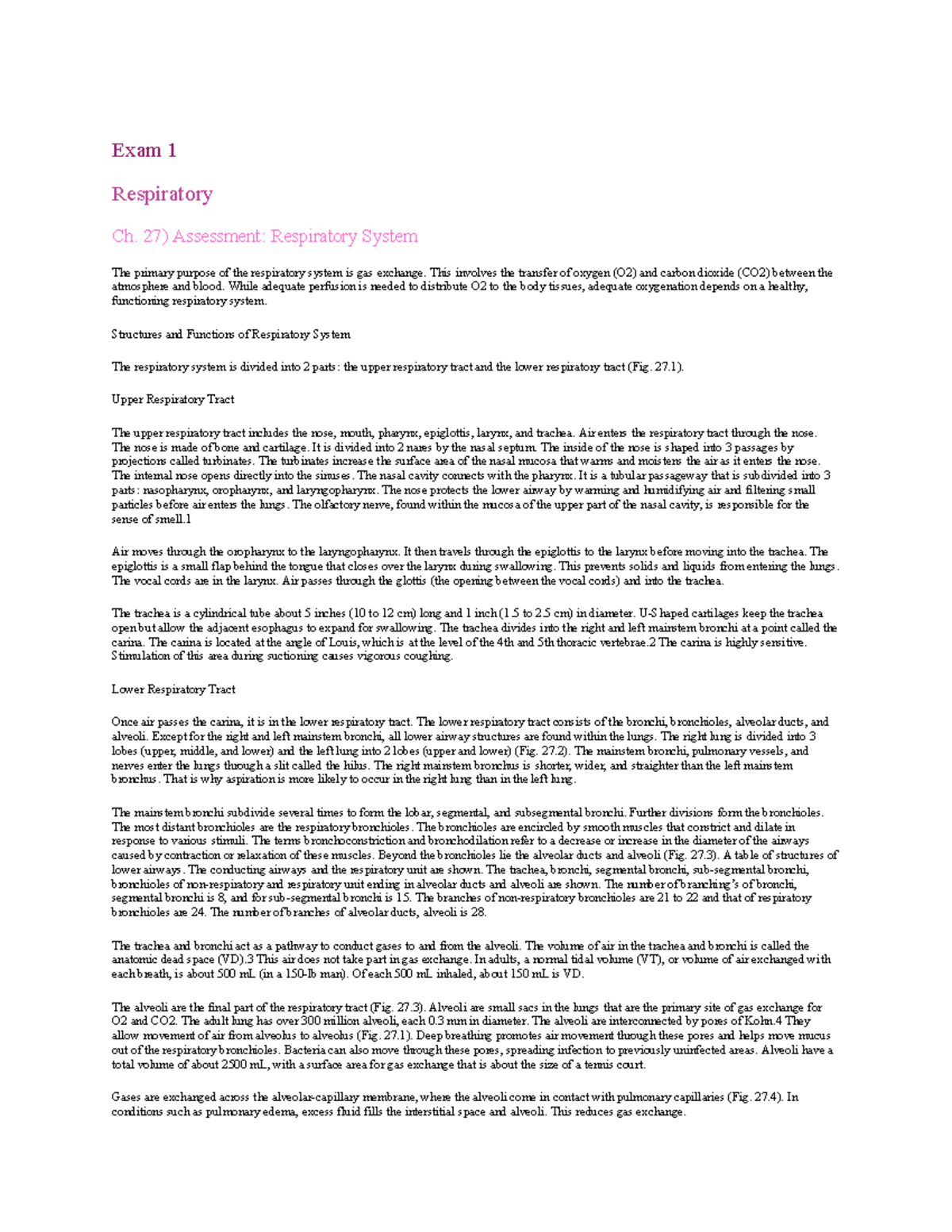 Exam 1

Respiratory

Ch. 27) Assessment: Respiratory System

The primary purpose of the respiratory system is gas exchange. This involves the transfer of oxygen (O2) and carbon dioxide (CO2) between the atmosphere and blood. While adequate perfusion is needed to distribute O2 to the body tissues, adequate oxygenation depends on a healthy, functioning respiratory system.

Structures and Functions of Respiratory System

The respiratory system is divided into 2 parts: the upper respiratory tract and the lower respiratory tract (Fig. 27.1).

Upper Respiratory Tract

The upper respiratory tract includes the nose, mouth, pharynx, epiglottis, larynx, and trachea. Air enters the respiratory tract through the nose. The nose is made of bone and cartilage. It is divided into 2 nares by the nasal septum. The inside of the nose is shaped into 3 passages by projections called turbinates. The turbinates increase the surface area of the nasal mucosa that warms and moistens the air as it enters the nose. The internal nose opens directly into the sinuses. The nasal cavity connects with the pharynx. It is a tubular passageway that is subdivided into 3 parts: nasopharynx, oropharynx, and laryngopharynx. The nose protects the lower airway by warming and humidifying air and filtering small particles before air enters the lungs. The olfactory nerve, found within the mucosa of the upper part of the nasal cavity, is responsible for the sense of smell.1

Air moves through the oropharynx to the laryngopharynx. It then travels through the epiglottis to the larynx before moving into the trachea. The epiglottis is a small flap behind the tongue that closes over the larynx during swallowing. This prevents solids and liquids from entering the lungs. The vocal cords are in the larynx. Air passes through the glottis (the opening between the vocal cords) and into the trachea.

The trachea is a cylindrical tube about 5 inches (10 to 12 cm) long and 1 inch (1.5 to 2.5 cm) in diameter. U-Shaped cartilages keep the trachea open but allow the adjacent esophagus to expand for swallowing. The trachea divides into the right and left mainstem bronchi at a point called the carina. The carina is located at the angle of Louis, which is at the level of the 4th and 5th thoracic vertebrae.2 The carina is highly sensitive. Stimulation of this area during suctioning causes vigorous coughing.

Lower Respiratory Tract

Once air passes the carina, it is in the lower respiratory tract. The lower respiratory tract consists of the bronchi, bronchioles, alveolar ducts, and alveoli. Except for the right and left mainstem bronchi, all lower airway structures are found within the lungs. The right lung is divided into 3 lobes (upper, middle, and lower) and the left lung into 2 lobes (upper and lower) (Fig. 27.2). The mainstem bronchi, pulmonary vessels, and nerves enter the lungs through a slit called the hilus. The right mainstem bronchus is shorter, wider, and straighter than the left mainstem bronchus. That is why aspiration is more likely to occur in the right lung than in the left lung.

The mainstem bronchi subdivide several times to form the lobar, segmental, and subsegmental bronchi. Further divisions form the bronchioles. The most distant bronchioles are the respiratory bronchioles. The bronchioles are encircled by smooth muscles that constrict and dilate in response to various stimuli. The terms bronchoconstriction and bronchodilation refer to a decrease or increase in the diameter of the airways caused by contraction or relaxation of these muscles. Beyond the bronchioles lie the alveolar ducts and alveoli (Fig. 27.3). A table of structures of lower airways. The conducting airways and the respiratory unit are shown. The trachea, bronchi, segmental bronchi, sub-segmental bronchi, bronchioles of non-respiratory and respiratory unit ending in alveolar ducts and alveoli are shown. The number of branching's of bronchi, segmental bronchi is 8, and for sub-segmental bronchi is 15. The branches of non-respiratory bronchioles are 21 to 22 and that of respiratory bronchioles are 24. The number of branches of alveolar ducts, alveoli is 28.

The trachea and bronchi act as a pathway to conduct gases to and from the alveoli. The volume of air in the trachea and bronchi is called the anatomic dead space (VD).3 This air does not take part in gas exchange. In adults, a normal tidal volume (VT), or volume of air exchanged with each breath, is about 500 mL (in a 150-lb man). Of each 500 mL inhaled, about 150 mL is VD.

The alveoli are the final part of the respiratory tract (Fig. 27.3). Alveoli are small sacs in the lungs that are the primary site of gas exchange for O2 and CO2. The adult lung has over 300 million alveoli, each 0.3 mm in diameter. The alveoli are interconnected by pores of Kohn.4 They allow movement of air from alveolus to alveolus (Fig. 27.1). Deep breathing promotes air movement through these pores and helps move mucus out of the respiratory bronchioles. Bacteria can also move through these pores, spreading infection to previously uninfected areas. Alveoli have a total volume of about 2500 mL, with a surface area for gas exchange that is about the size of a tennis court.

Gases are exchanged across the alveolar-capillary membrane, where the alveoli come in contact with pulmonary capillaries (Fig. 27.4). In conditions such as pulmonary edema, excess fluid fills the interstitial space and alveoli. This reduces gas exchange.